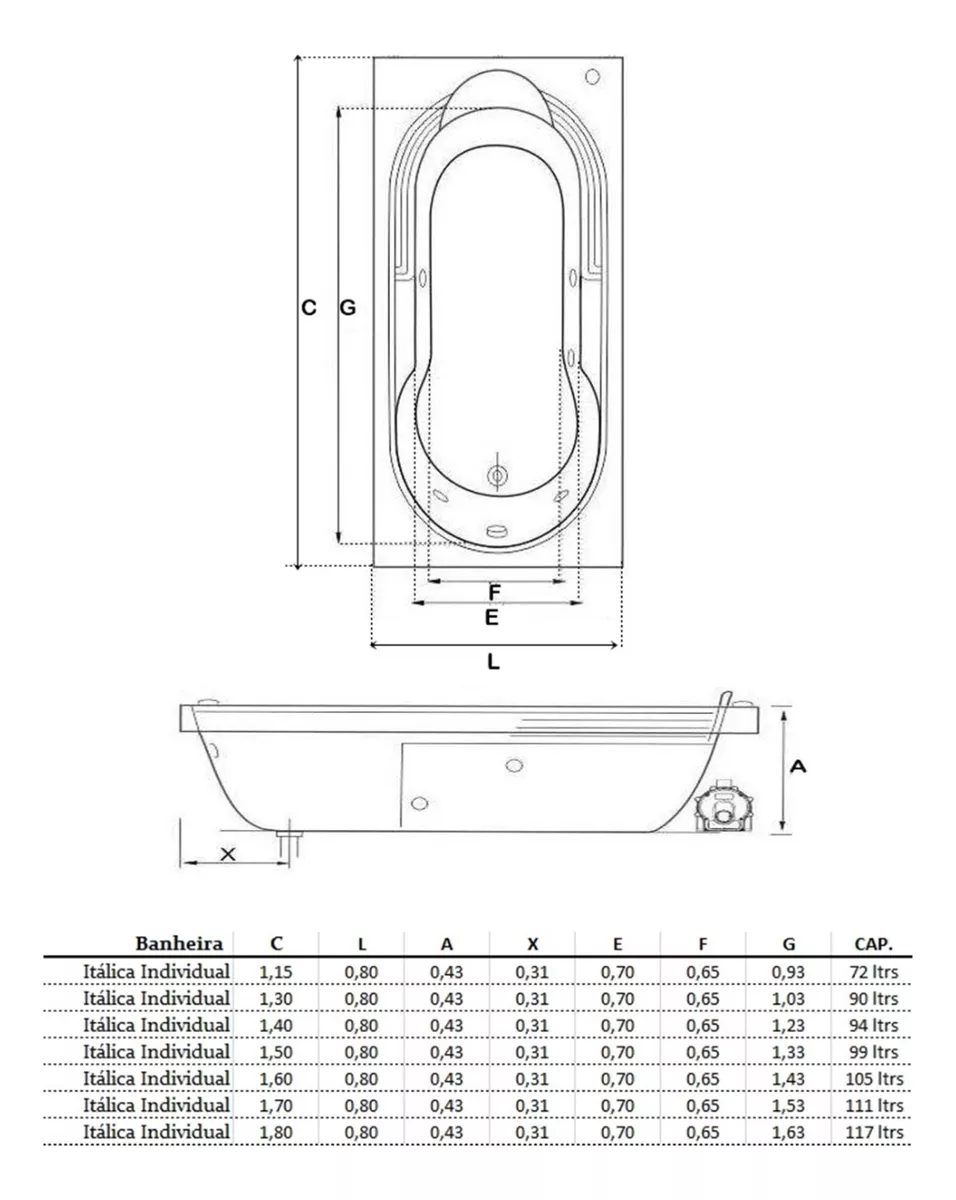 C G

F
E
L

A

X

| Banheira | C | L | A | X | E | F | G | CAP. |
|---|---|---|---|---|---|---|---|---|
| Itálica Individual | 1,15 | 0,80 | 0,43 | 0,31 | 0,70 | 0,65 | 0,93 | 72 ltrs |
| Itálica Individual | 1,30 | 0,80 | 0,43 | 0,31 | 0,70 | 0,65 | 1,03 | 90 ltrs |
| Itálica Individual | 1,40 | 0,80 | 0,43 | 0,31 | 0,70 | 0,65 | 1,23 | 94 ltrs |
| Itálica Individual | 1,50 | 0,80 | 0,43 | 0,31 | 0,70 | 0,65 | 1,33 | 99 ltrs |
| Itálica Individual | 1,60 | 0,80 | 0,43 | 0,31 | 0,70 | 0,65 | 1,43 | 105 ltrs |
| Itálica Individual | 1,70 | 0,80 | 0,43 | 0,31 | 0,70 | 0,65 | 1,53 | 111 ltrs |
| Itálica Individual | 1,80 | 0,80 | 0,43 | 0,31 | 0,70 | 0,65 | 1,63 | 117 ltrs |